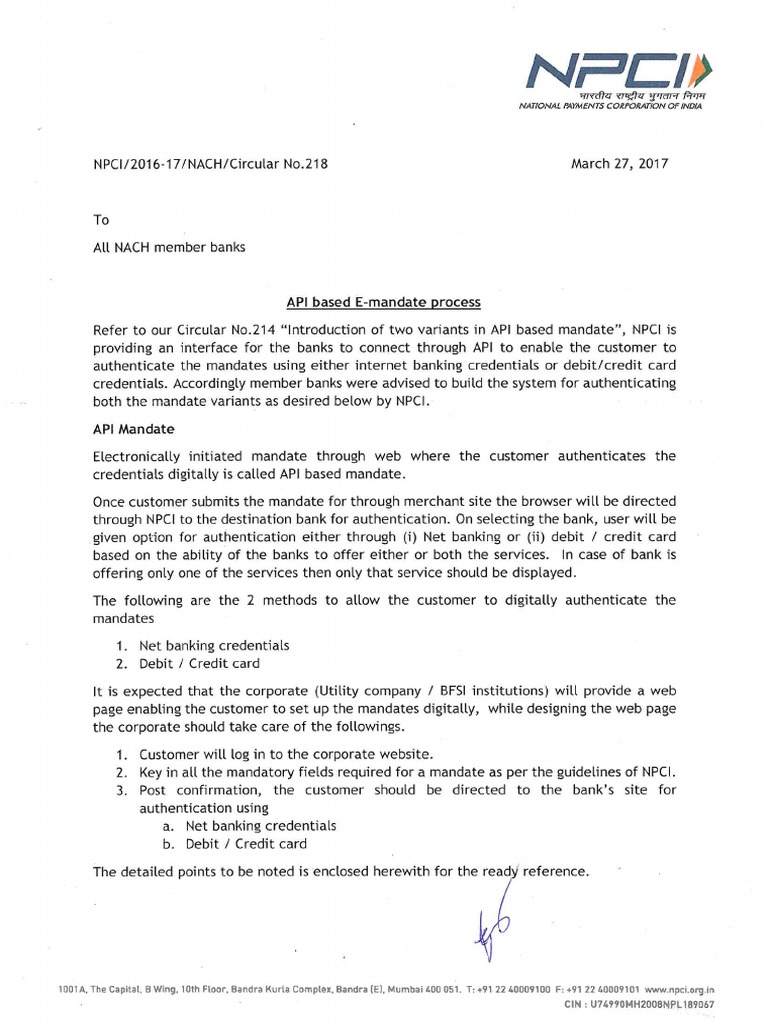 NPCI
भारतीय राष्ट्रीय भुगतान निगम
NATIONAL PAYMENTS CORPORATION OF INDIA

NPCI/2016-17/NACH/Circular No.218

March 27, 2017

To

All NACH member banks

API based E-mandate process

Refer to our Circular No.214 "Introduction of two variants in API based mandate", NPCI is providing an interface for the banks to connect through API to enable the customer to authenticate the mandates using either internet banking credentials or debit/credit card credentials. Accordingly member banks were advised to build the system for authenticating both the mandate variants as desired below by NPCI.

API Mandate

Electronically initiated mandate through web where the customer authenticates the credentials digitally is called API based mandate.

Once customer submits the mandate for through merchant site the browser will be directed through NPCI to the destination bank for authentication. On selecting the bank, user will be given option for authentication either through (i) Net banking or (ii) debit / credit card based on the ability of the banks to offer either or both the services. In case of bank is offering only one of the services then only that service should be displayed.

The following are the 2 methods to allow the customer to digitally authenticate the mandates

1. Net banking credentials
2. Debit / Credit card

It is expected that the corporate (Utility company / BFSI institutions) will provide a web page enabling the customer to set up the mandates digitally, while designing the web page the corporate should take care of the followings.

1. Customer will log in to the corporate website.
2. Key in all the mandatory fields required for a mandate as per the guidelines of NPCI.
3. Post confirmation, the customer should be directed to the bank's site for authentication using
a. Net banking credentials
b. Debit / Credit card

The detailed points to be noted is enclosed herewith for the ready reference.

1001A, The Capital, B Wing, 10th Floor, Bandra Kurla Complex, Bandra (E), Mumbai 400 051. T: +91 22 40009100 F: +91 22 40009101 www.npci.org.in
CIN : U74990MH2008NPL189067